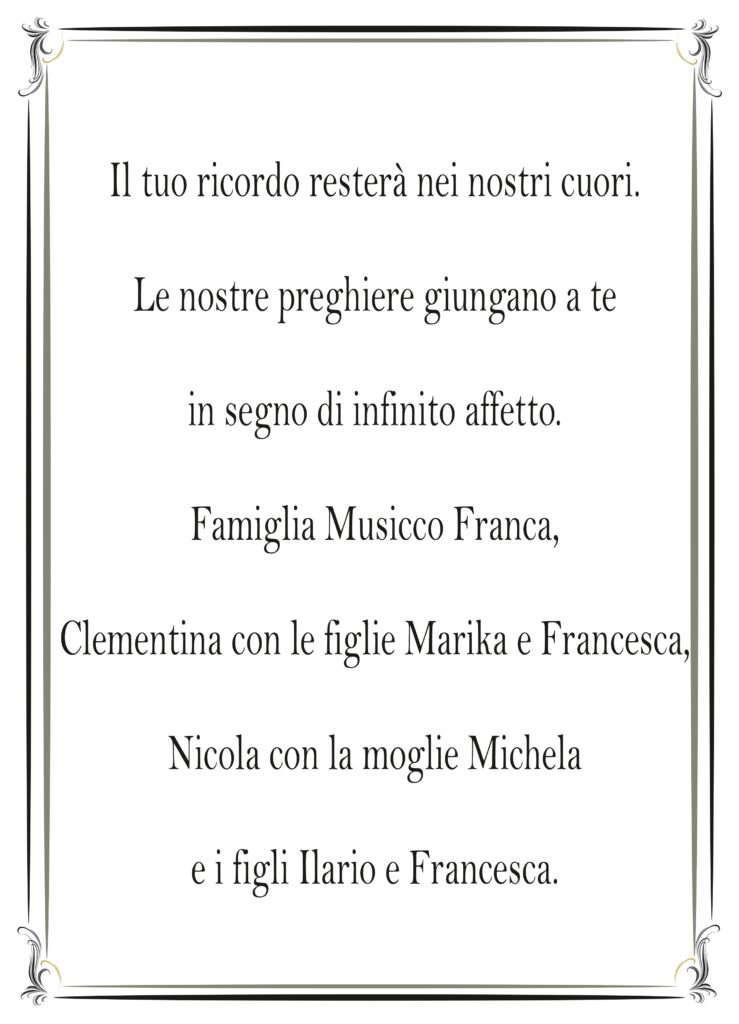 Il tuo ricordo resterà nei nostri cuori.

Le nostre preghiere giungano a te

in segno di infinito affetto.

Famiglia Musicco Franca,

Clementina con le figlie Marika e Francesca,

Nicola con la moglie Michela

e i figli Ilario e Francesca.